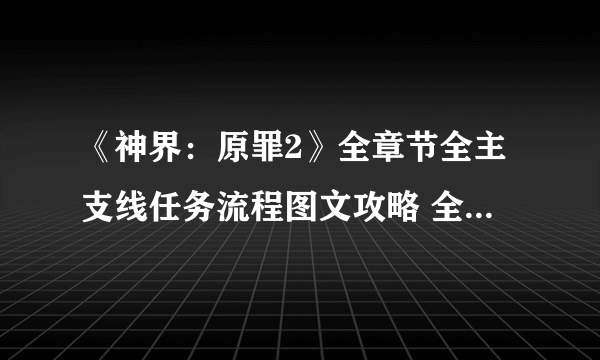 《神界：原罪2》全章节全主支线任务流程图文攻略 全...